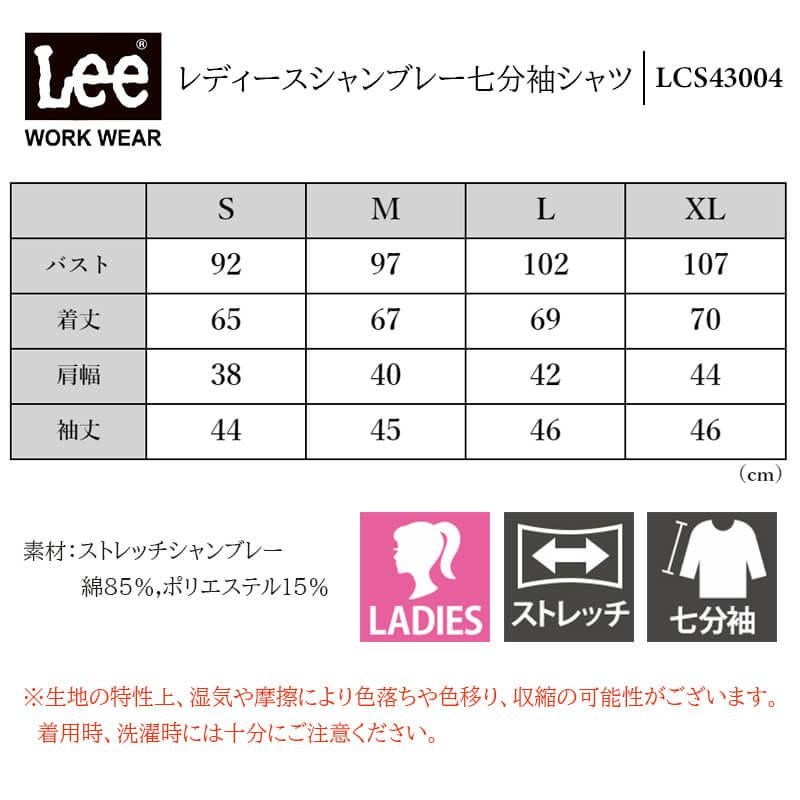 Lee®
WORK WEAR

レディースシャンブレー七分袖シャツ | LCS43004

|  | S | M | L | XL |
|---|---|---|---|---|
| バスト | 92 | 97 | 102 | 107 |
| 着丈 | 65 | 67 | 69 | 70 |
| 肩幅 | 38 | 40 | 42 | 44 |
| 袖丈 | 44 | 45 | 46 | 46 |

(cm)

素材:ストレッチシャンブレー
綿85%,ポリエステル15%

LADIES

ストレッチ

七分袖

※生地の特性上、湿気や摩擦により色落ちや色移り、収縮の可能性がございます。
着用時、洗濯時には十分にご注意ください。